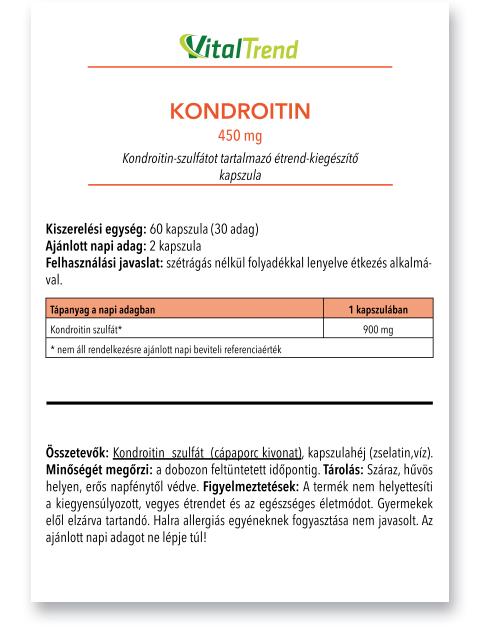 VitalTrend

KONDROITIN
450 mg
Kondroitin-szulfátot tartalmazó étrend-kiegészítő kapszula

Kiszerelési egység: 60 kapszula (30 adag)
Ajánlott napi adag: 2 kapszula
Felhasználási javaslat: szétrágás nélkül folyadékkal lenyelve étkezés alkalmával.

| Tápanyag a napi adagban | 1 kapszulában |
|---|---|
| Kondroitin szulfát* | 900 mg |
| * nem áll rendelkezésre ajánlott napi beviteli referenciaérték | |

Összetevők: Kondroitin szulfát (cápaporc kivonat), kapszulahéj (zselatin,víz). Minőségét megőrzi: a dobozon feltüntetett időpontig. Tárolás: Száraz, hűvös helyen, erős napfénytől védve. Figyelmeztetések: A termék nem helyettesíti a kiegyensúlyozott, vegyes étrendet és az egészséges életmódot. Gyermekek elől elzárva tartandó. Halra allergiás egyéneknek fogyasztása nem javasolt. Az ajánlott napi adagot ne lépje túl!